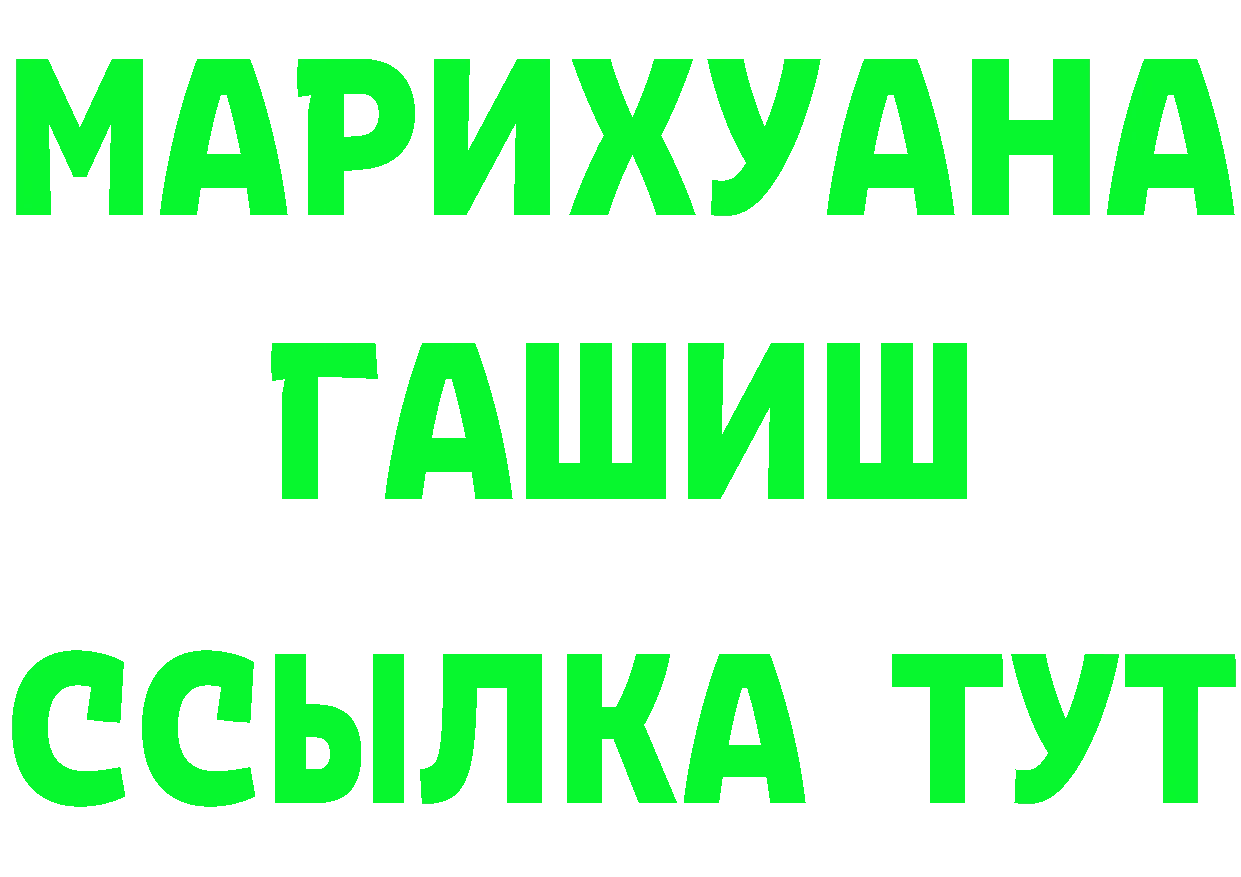 МАРИХУАНА
ГАШИШ
ССЫЛКА ТУТ